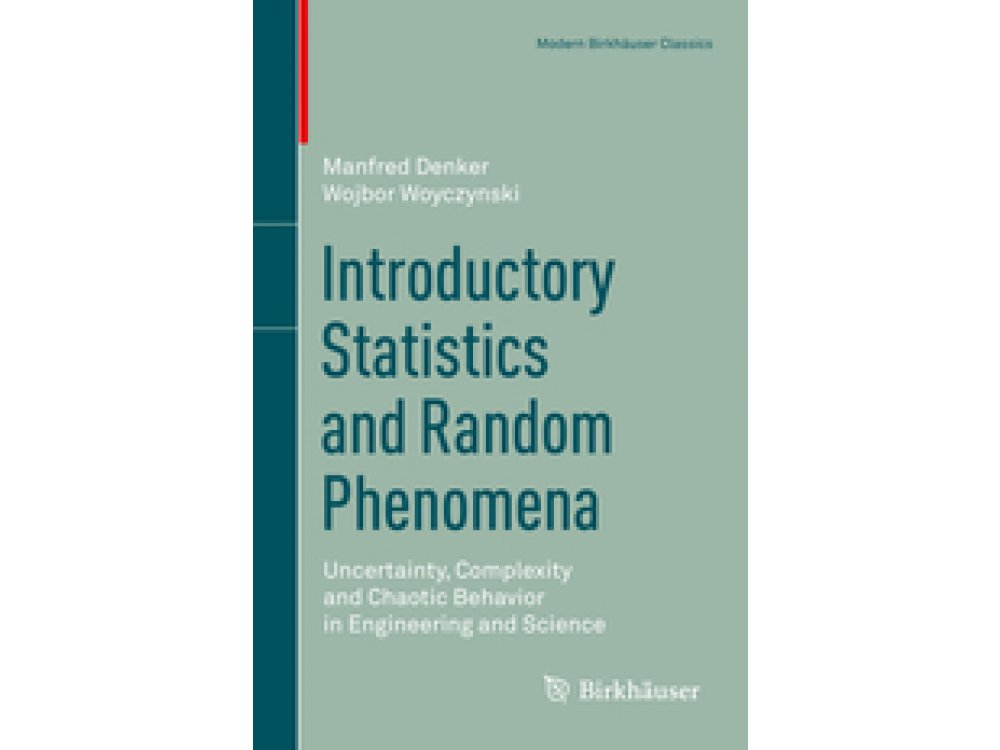 Modern Birkhäuser Classics

Manfred Denker
Wojbor Woyczynski

Introductory Statistics and Random Phenomena

Uncertainty, Complexity and Chaotic Behavior in Engineering and Science

Birkhäuser